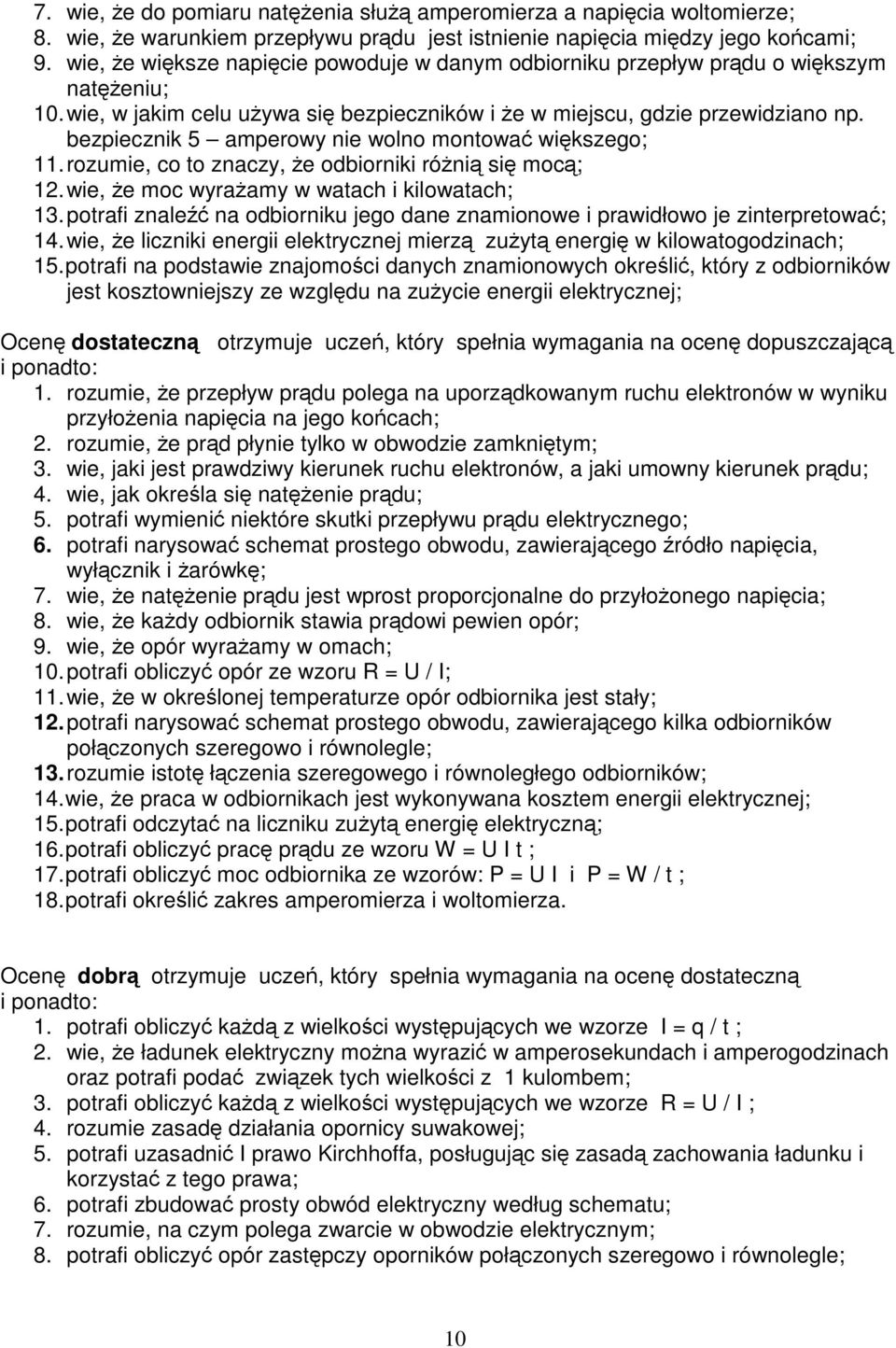 7. wie, że do pomiaru natężenia służą amperomierza a napięcia woltomierze;
8. wie, że warunkiem przepływu prądu jest istnienie napięcia między jego końcami;
9. wie, że większe napięcie powoduje w danym odbiorniku przepływ prądu o większym natężeniu;
10. wie, w jakim celu używa się bezpieczników i że w miejscu, gdzie przewidziano np. bezpiecznik 5 – amperowy nie wolno montować większego;
11. rozumie, co to znaczy, że odbiorniki różnią się mocą;
12. wie, że moc wyrażamy w watach i kilowatach;
13. potrafi znaleźć na odbiorniku jego dane znamionowe i prawidłowo je zinterpretować;
14. wie, że liczniki energii elektrycznej mierzą zużytą energię w kilowatogodzinach;
15. potrafi na podstawie znajomości danych znamionowych określić, który z odbiorników jest kosztowniejszy ze względu na zużycie energii elektrycznej;

Ocenę dostateczną otrzymuje uczeń, który spełnia wymagania na ocenę dopuszczającą i ponadto:
1. rozumie, że przepływ prądu polega na uporządkowanym ruchu elektronów w wyniku przyłożenia napięcia na jego końcach;
2. rozumie, że prąd płynie tylko w obwodzie zamkniętym;
3. wie, jaki jest prawdziwy kierunek ruchu elektronów, a jaki umowny kierunek prądu;
4. wie, jak określa się natężenie prądu;
5. potrafi wymienić niektóre skutki przepływu prądu elektrycznego;
6. potrafi narysować schemat prostego obwodu, zawierającego źródło napięcia, wyłącznik i żarówkę;
7. wie, że natężenie prądu jest wprost proporcjonalne do przyłożonego napięcia;
8. wie, że każdy odbiornik stawia prądowi pewien opór;
9. wie, że opór wyrażamy w omach;
10. potrafi obliczyć opór ze wzoru R = U / I;
11. wie, że w określonej temperaturze opór odbiornika jest stały;
12. potrafi narysować schemat prostego obwodu, zawierającego kilka odbiorników połączonych szeregowo i równolegle;
13. rozumie istotę łączenia szeregowego i równoległego odbiorników;
14. wie, że praca w odbiornikach jest wykonywana kosztem energii elektrycznej;
15. potrafi odczytać na liczniku zużytą energię elektryczną;
16. potrafi obliczyć pracę prądu ze wzoru W = U I t ;
17. potrafi obliczyć moc odbiornika ze wzorów: P = U I i P = W / t ;
18. potrafi określić zakres amperomierza i woltomierza.

Ocenę dobrą otrzymuje uczeń, który spełnia wymagania na ocenę dostateczną i ponadto:
1. potrafi obliczyć każdą z wielkości występujących we wzorze I = q / t ;
2. wie, że ładunek elektryczny można wyrazić w amperosekundach i amperogodzinach oraz potrafi podać związek tych wielkości z 1 kulombem;
3. potrafi obliczyć każdą z wielkości występujących we wzorze R = U / I ;
4. rozumie zasadę działania opornicy suwakowej;
5. potrafi uzasadnić I prawo Kirchhoffa, posługując się zasadą zachowania ładunku i korzystać z tego prawa;
6. potrafi zbudować prosty obwód elektryczny według schematu;
7. rozumie, na czym polega zwarcie w obwodzie elektrycznym;
8. potrafi obliczyć opór zastępczy oporników połączonych szeregowo i równolegle;

10